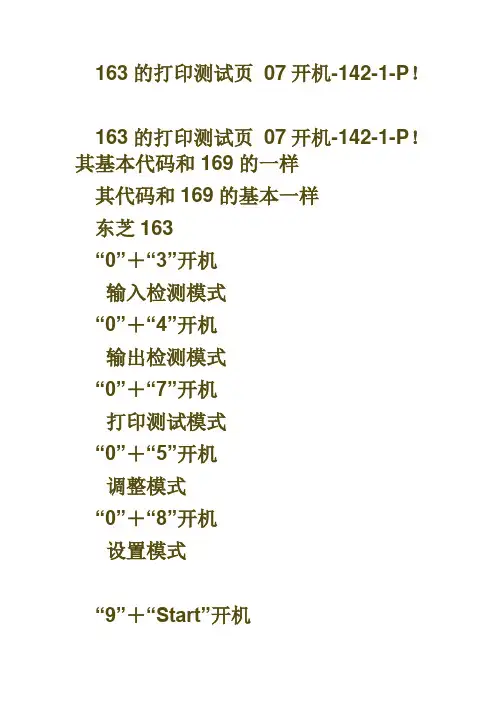 163的打印测试页 07开机-142-1-P！

163的打印测试页 07开机-142-1-P！其基本代码和169的一样

其代码和169的基本一样

东芝163

“0”＋“3”开机

输入检测模式

“0”＋“4”开机

输出检测模式

“0”＋“7”开机

打印测试模式

“0”＋“5”开机

调整模式

“0”＋“8”开机

设置模式

“9”＋“Start”开机